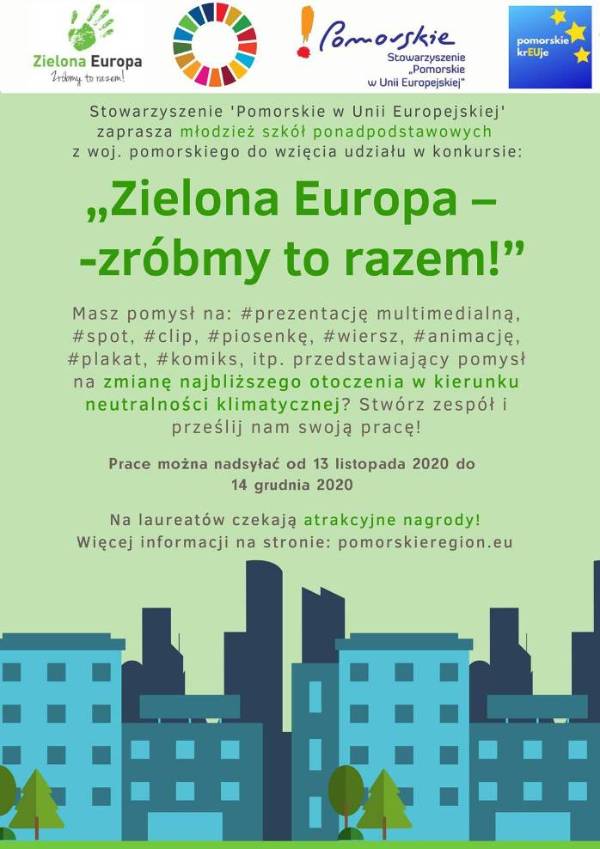 Zielona Europa
Zróbmy to razem!

Pomorskie
Stowarzyszenie „Pomorskie w Unii Europejskiej"

pomorskie krEUje

Stowarzyszenie 'Pomorskie w Unii Europejskiej' zaprasza młodzież szkół ponadpodstawowych z woj. pomorskiego do wzięcia udziału w konkursie:

„Zielona Europa – -zróbmy to razem!"

Masz pomysł na: #prezentację multimedialną, #spot, #clip, #piosenkę, #wiersz, #animację, #plakat, #komiks, itp. przedstawiający pomysł na zmianę najbliższego otoczenia w kierunku neutralności klimatycznej? Stwórz zespół i prześlij nam swoją pracę!

Prace można nadsyłać od 13 listopada 2020 do 14 grudnia 2020

Na laureatów czekają atrakcyjne nagrody!
Więcej informacji na stronie: pomorskieregion.eu